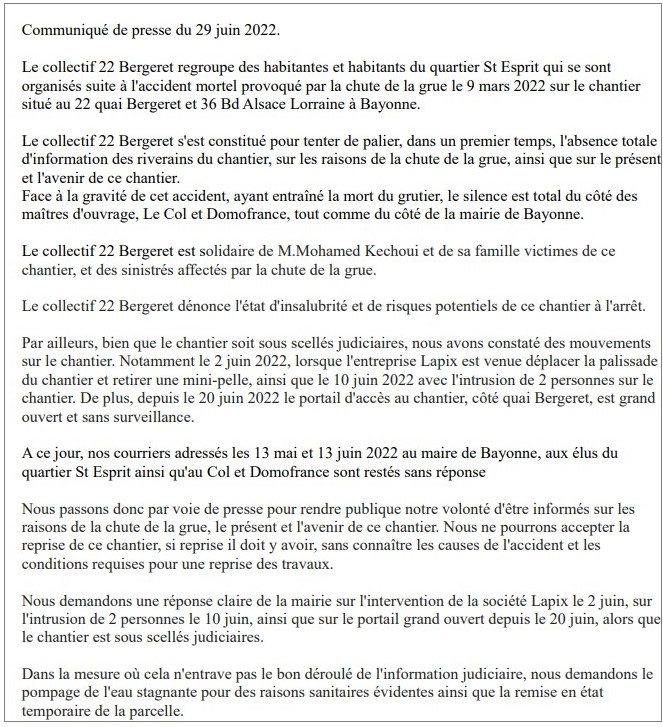 Communiqué de presse du 29 juin 2022.

Le collectif 22 Bergeret regroupe des habitantes et habitants du quartier St Esprit qui se sont organisés suite à l'accident mortel provoqué par la chute de la grue le 9 mars 2022 sur le chantier situé au 22 quai Bergeret et 36 Bd Alsace Lorraine à Bayonne.

Le collectif 22 Bergeret s'est constitué pour tenter de palier, dans un premier temps, l'absence totale d'information des riverains du chantier, sur les raisons de la chute de la grue, ainsi que sur le présent et l'avenir de ce chantier.
Face à la gravité de cet accident, ayant entraîné la mort du grutier, le silence est total du côté des maîtres d'ouvrage, Le Col et Domofrance, tout comme du côté de la mairie de Bayonne.

Le collectif 22 Bergeret est solidaire de M.Mohamed Kechoui et de sa famille victimes de ce chantier, et des sinistrés affectés par la chute de la grue.

Le collectif 22 Bergeret dénonce l'état d'insalubrité et de risques potentiels de ce chantier à l'arrêt.

Par ailleurs, bien que le chantier soit sous scellés judiciaires, nous avons constaté des mouvements sur le chantier. Notamment le 2 juin 2022, lorsque l'entreprise Lapix est venue déplacer la palissade du chantier et retirer une mini-pelle, ainsi que le 10 juin 2022 avec l'intrusion de 2 personnes sur le chantier. De plus, depuis le 20 juin 2022 le portail d'accès au chantier, côté quai Bergeret, est grand ouvert et sans surveillance.

A ce jour, nos courriers adressés les 13 mai et 13 juin 2022 au maire de Bayonne, aux élus du quartier St Esprit ainsi qu'au Col et Domofrance sont restés sans réponse

Nous passons donc par voie de presse pour rendre publique notre volonté d'être informés sur les raisons de la chute de la grue, le présent et l'avenir de ce chantier. Nous ne pourrons accepter la reprise de ce chantier, si reprise il doit y avoir, sans connaître les causes de l'accident et les conditions requises pour une reprise des travaux.

Nous demandons une réponse claire de la mairie sur l'intervention de la société Lapix le 2 juin, sur l'intrusion de 2 personnes le 10 juin, ainsi que sur le portail grand ouvert depuis le 20 juin, alors que le chantier est sous scellés judiciaires.

Dans la mesure où cela n'entrave pas le bon déroulé de l'information judiciaire, nous demandons le pompage de l'eau stagnante pour des raisons sanitaires évidentes ainsi que la remise en état temporaire de la parcelle.